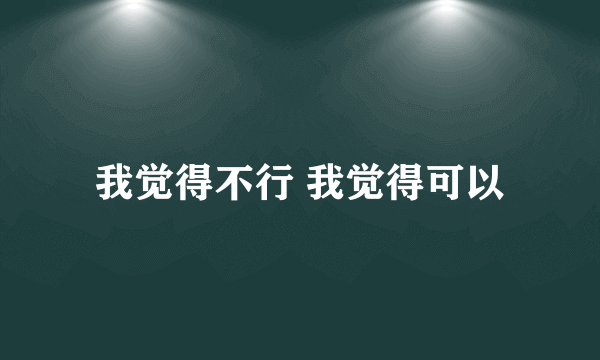 我觉得不行 我觉得可以